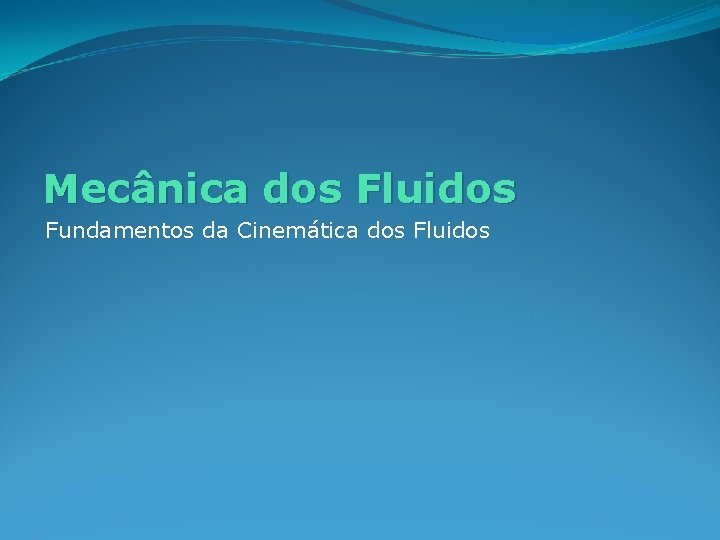 Mecânica dos Fluidos

Fundamentos da Cinemática dos Fluidos